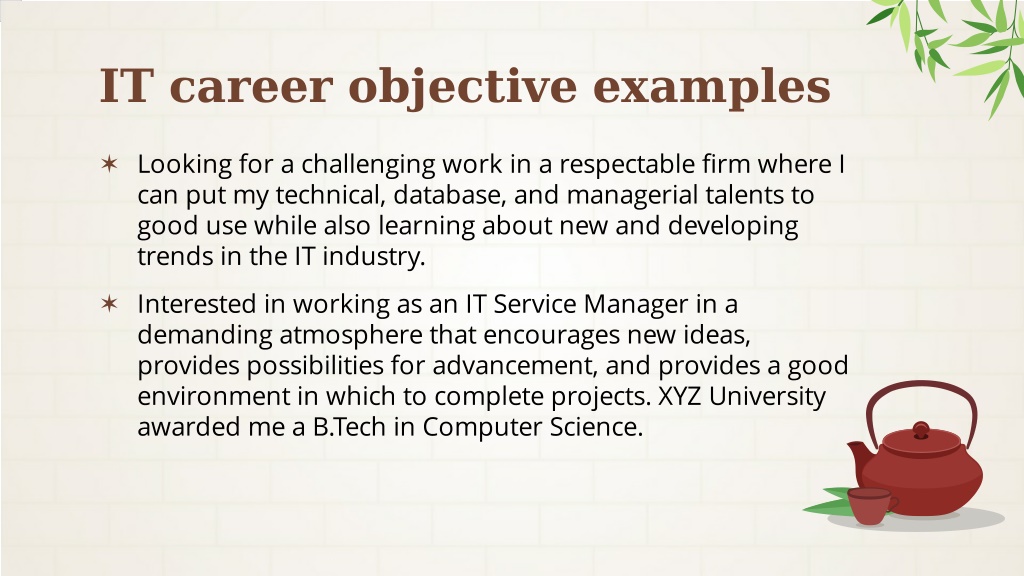 IT career objective examples

✶ Looking for a challenging work in a respectable firm where I can put my technical, database, and managerial talents to good use while also learning about new and developing trends in the IT industry.

✶ Interested in working as an IT Service Manager in a demanding atmosphere that encourages new ideas, provides possibilities for advancement, and provides a good environment in which to complete projects. XYZ University awarded me a B.Tech in Computer Science.